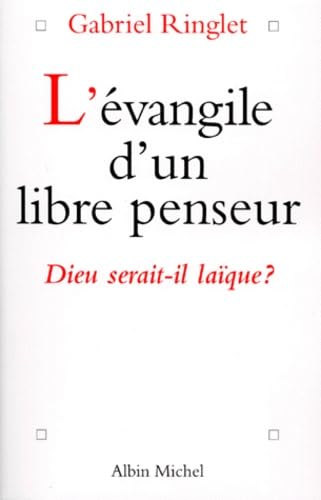 Gabriel Ringlet

L'évangile d'un libre penseur

Dieu serait-il laïque?

Albin Michel